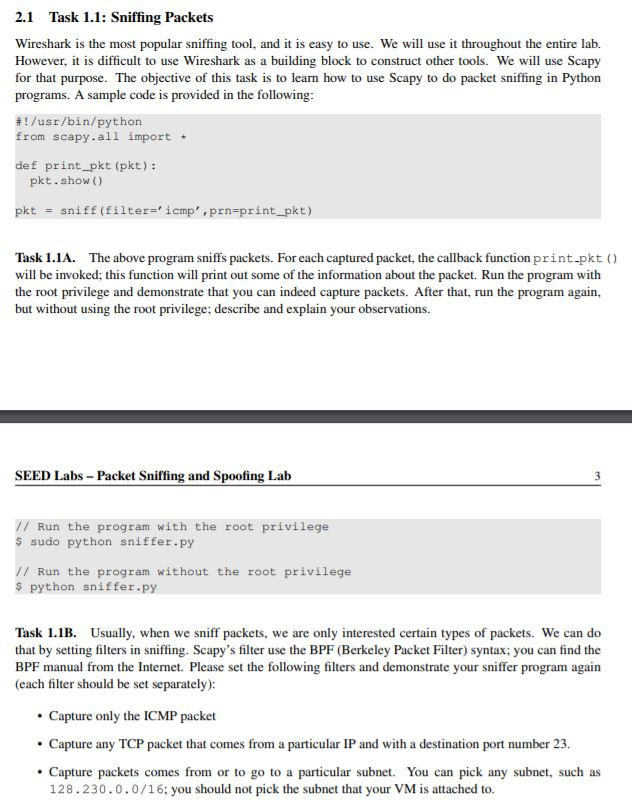 2.1 Task 1.1: Sniffing Packets

Wireshark is the most popular sniffing tool, and it is easy to use. We will use it throughout the entire lab. However, it is difficult to use Wireshark as a building block to construct other tools. We will use Scapy for that purpose. The objective of this task is to learn how to use Scapy to do packet sniffing in Python programs. A sample code is provided in the following:

#!/usr/bin/python
from scapy.all import *

def print_pkt(pkt):
  pkt.show()

pkt = sniff(filter='icmp',prn=print_pkt)

Task 1.1A. The above program sniffs packets. For each captured packet, the callback function print_pkt() will be invoked; this function will print out some of the information about the packet. Run the program with the root privilege and demonstrate that you can indeed capture packets. After that, run the program again, but without using the root privilege; describe and explain your observations.

SEED Labs – Packet Sniffing and Spoofing Lab

3

// Run the program with the root privilege
$ sudo python sniffer.py

// Run the program without the root privilege
$ python sniffer.py

Task 1.1B. Usually, when we sniff packets, we are only interested certain types of packets. We can do that by setting filters in sniffing. Scapy's filter use the BPF (Berkeley Packet Filter) syntax; you can find the BPF manual from the Internet. Please set the following filters and demonstrate your sniffer program again (each filter should be set separately):

• Capture only the ICMP packet

• Capture any TCP packet that comes from a particular IP and with a destination port number 23.

• Capture packets comes from or to go to a particular subnet. You can pick any subnet, such as 128.230.0.0/16; you should not pick the subnet that your VM is attached to.